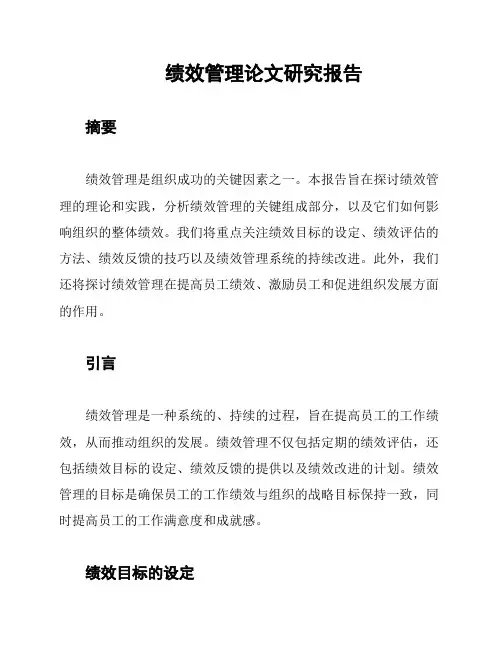 绩效管理论文研究报告

摘要

绩效管理是组织成功的关键因素之一。本报告旨在探讨绩效管理的理论和实践，分析绩效管理的关键组成部分，以及它们如何影响组织的整体绩效。我们将重点关注绩效目标的设定、绩效评估的方法、绩效反馈的技巧以及绩效管理系统的持续改进。此外，我们还将探讨绩效管理在提高员工绩效、激励员工和促进组织发展方面的作用。

引言

绩效管理是一种系统的、持续的过程，旨在提高员工的工作绩效，从而推动组织的发展。绩效管理不仅包括定期的绩效评估，还包括绩效目标的设定、绩效反馈的提供以及绩效改进的计划。绩效管理的目标是确保员工的工作绩效与组织的战略目标保持一致，同时提高员工的工作满意度和成就感。

绩效目标的设定